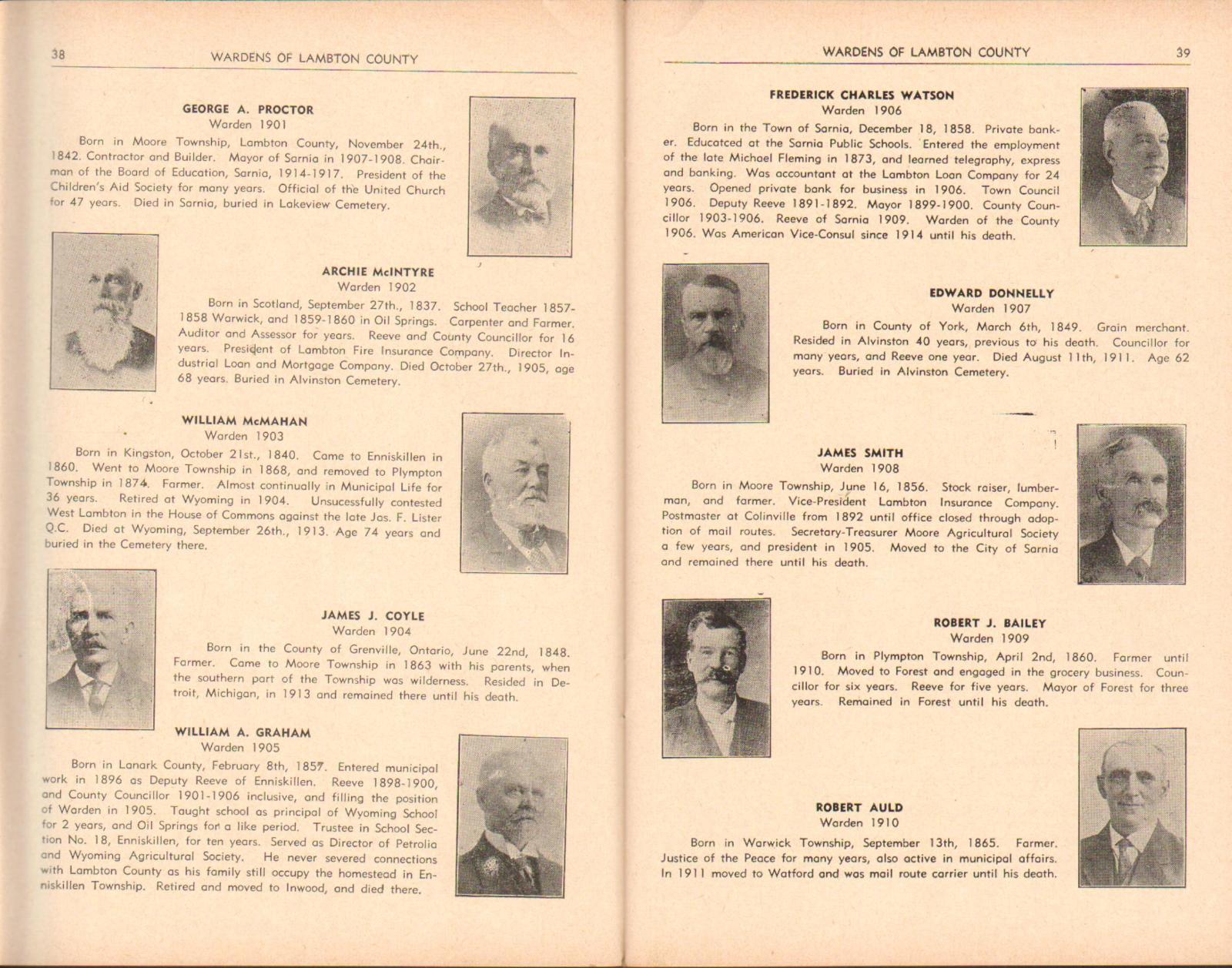 38 WARDENS OF LAMBTON COUNTY

GEORGE A. PROCTOR
Warden 1901

Born in Moore Township, Lambton County, November 24th., 1842. Contractor and Builder. Mayor of Sarnia in 1907-1908. Chairman of the Board of Education, Sarnia, 1914-1917. President of the Children's Aid Society for many years. Official of the United Church for 47 years. Died in Sarnia, buried in Lakeview Cemetery.

ARCHIE McINTYRE
Warden 1902

Born in Scotland, September 27th., 1837. School Teacher 1857-1858 Warwick, and 1859-1860 in Oil Springs. Carpenter and Farmer. Auditor and Assessor for years. Reeve and County Councillor for 16 years. President of Lambton Fire Insurance Company. Director Industrial Loan and Mortgage Company. Died October 27th., 1905, age 68 years. Buried in Alvinston Cemetery.

WILLIAM McMAHAN
Warden 1903

Born in Kingston, October 21st., 1840. Came to Enniskillen in 1860. Went to Moore Township in 1868, and removed to Plympton Township in 1874. Farmer. Almost continually in Municipal Life for 36 years. Retired at Wyoming in 1904. Unsucessfully contested West Lambton in the House of Commons against the late Jas. F. Lister Q.C. Died at Wyoming, September 26th., 1913. Age 74 years and buried in the Cemetery there.

JAMES J. COYLE
Warden 1904

Born in the County of Grenville, Ontario, June 22nd, 1848. Farmer. Came to Moore Township in 1863 with his parents, when the southern part of the Township was wilderness. Resided in Detroit, Michigan, in 1913 and remained there until his death.

WILLIAM A. GRAHAM
Warden 1905

Born in Lanark County, February 8th, 1857. Entered municipal work in 1896 as Deputy Reeve of Enniskillen. Reeve 1898-1900, and County Councillor 1901-1906 inclusive, and filling the position of Warden in 1905. Taught school as principal of Wyoming School for 2 years, and Oil Springs for a like period. Trustee in School Section No. 18, Enniskillen, for ten years. Served as Director of Petrolia and Wyoming Agricultural Society. He never severed connections with Lambton County as his family still occupy the homestead in Enniskillen Township. Retired and moved to Inwood, and died there.

WARDENS OF LAMBTON COUNTY 39

FREDERICK CHARLES WATSON
Warden 1906

Born in the Town of Sarnia, December 18, 1858. Private banker. Educatced at the Sarnia Public Schools. Entered the employment of the late Michael Fleming in 1873, and learned telegraphy, express and banking. Was accountant at the Lambton Loan Company for 24 years. Opened private bank for business in 1906. Town Council 1906. Deputy Reeve 1891-1892. Mayor 1899-1900. County Councillor 1903-1906. Reeve of Sarnia 1909. Warden of the County 1906. Was American Vice-Consul since 1914 until his death.

EDWARD DONNELLY
Warden 1907

Born in County of York, March 6th, 1849. Grain merchant. Resided in Alvinston 40 years, previous to his death. Councillor for many years, and Reeve one year. Died August 11th, 1911. Age 62 years. Buried in Alvinston Cemetery.

JAMES SMITH
Warden 1908

Born in Moore Township, June 16, 1856. Stock raiser, lumberman, and farmer. Vice-President Lambton Insurance Company. Postmaster at Colinville from 1892 until office closed through adoption of mail routes. Secretary-Treasurer Moore Agricultural Society a few years, and president in 1905. Moved to the City of Sarnia and remained there until his death.

ROBERT J. BAILEY
Warden 1909

Born in Plympton Township, April 2nd, 1860. Farmer until 1910. Moved to Forest and engaged in the grocery business. Councillor for six years. Reeve for five years. Mayor of Forest for three years. Remained in Forest until his death.

ROBERT AULD
Warden 1910

Born in Warwick Township, September 13th, 1865. Farmer. Justice of the Peace for many years, also active in municipal affairs. In 1911 moved to Watford and was mail route carrier until his death.